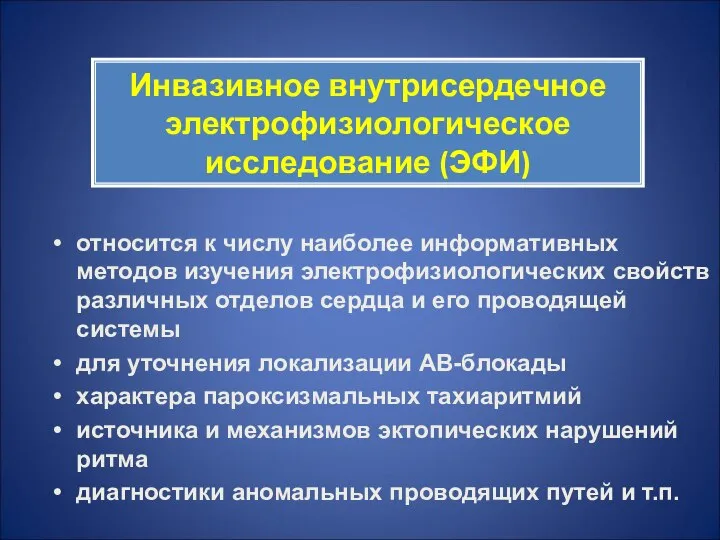 Инвазивное внутрисердечное электрофизиологическое исследование (ЭФИ)

• относится к числу наиболее информативных методов изучения электрофизиологических свойств различных отделов сердца и его проводящей системы
• для уточнения локализации АВ-блокады
• характера пароксизмальных тахиаритмий
• источника и механизмов эктопических нарушений ритма
• диагностики аномальных проводящих путей и т.п.